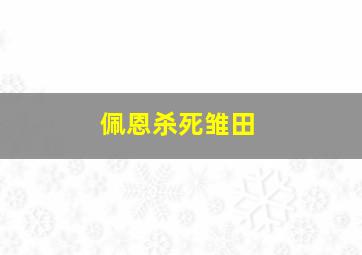 佩恩杀死雏田